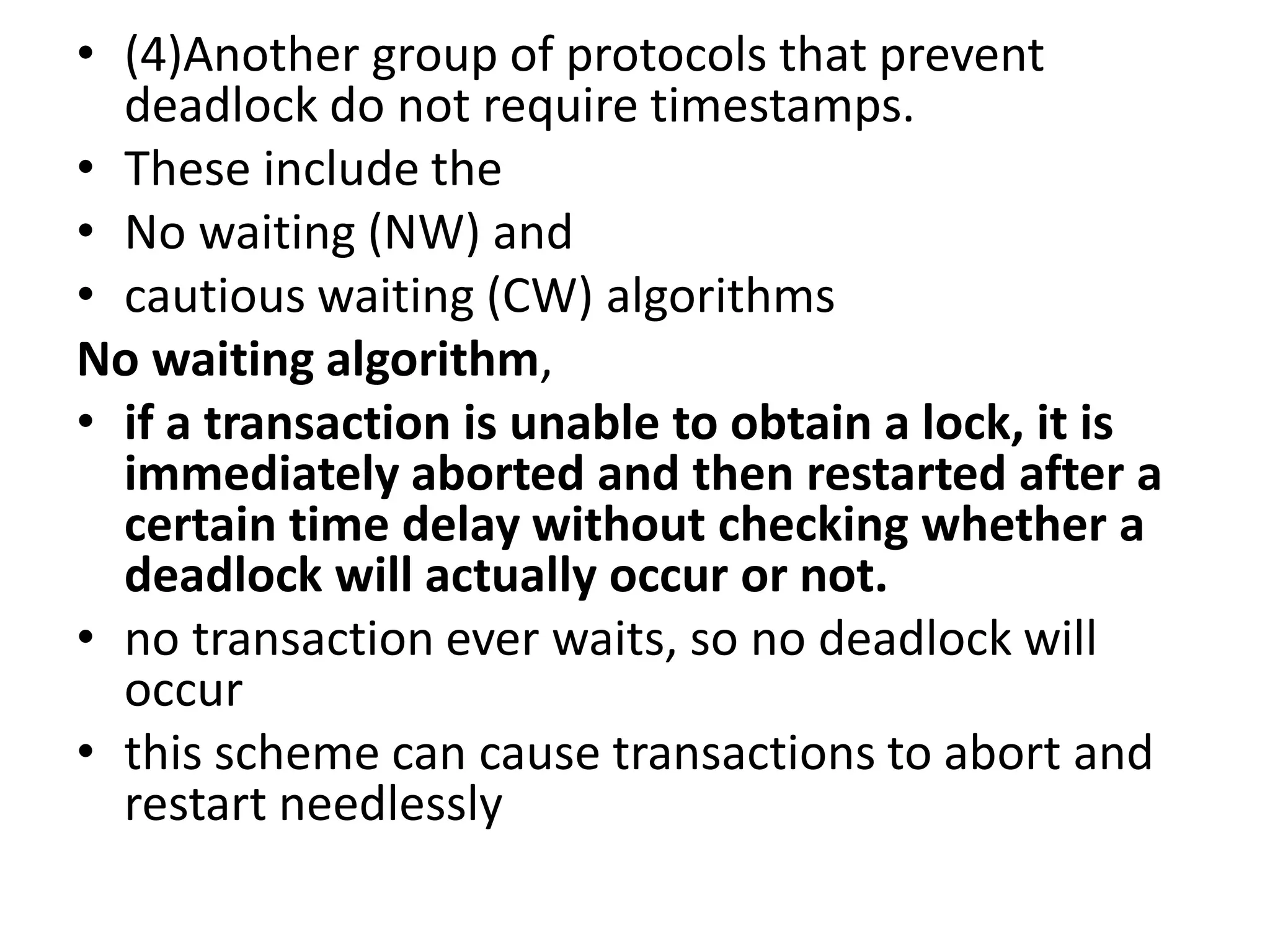 • (4)Another group of protocols that prevent deadlock do not require timestamps.
• These include the
• No waiting (NW) and
• cautious waiting (CW) algorithms

No waiting algorithm,
• if a transaction is unable to obtain a lock, it is immediately aborted and then restarted after a certain time delay without checking whether a deadlock will actually occur or not.
• no transaction ever waits, so no deadlock will occur
• this scheme can cause transactions to abort and restart needlessly